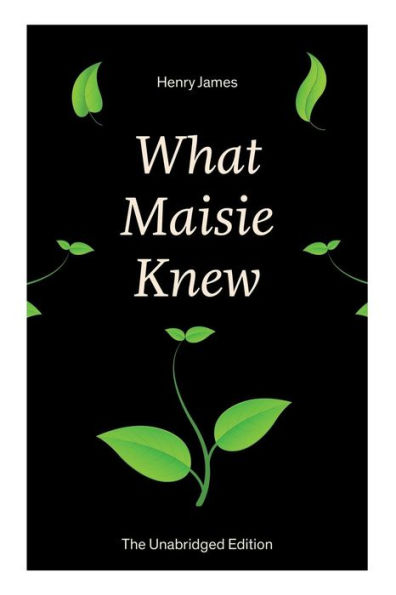 Henry James

What Maisie Knew

The Unabridged Edition